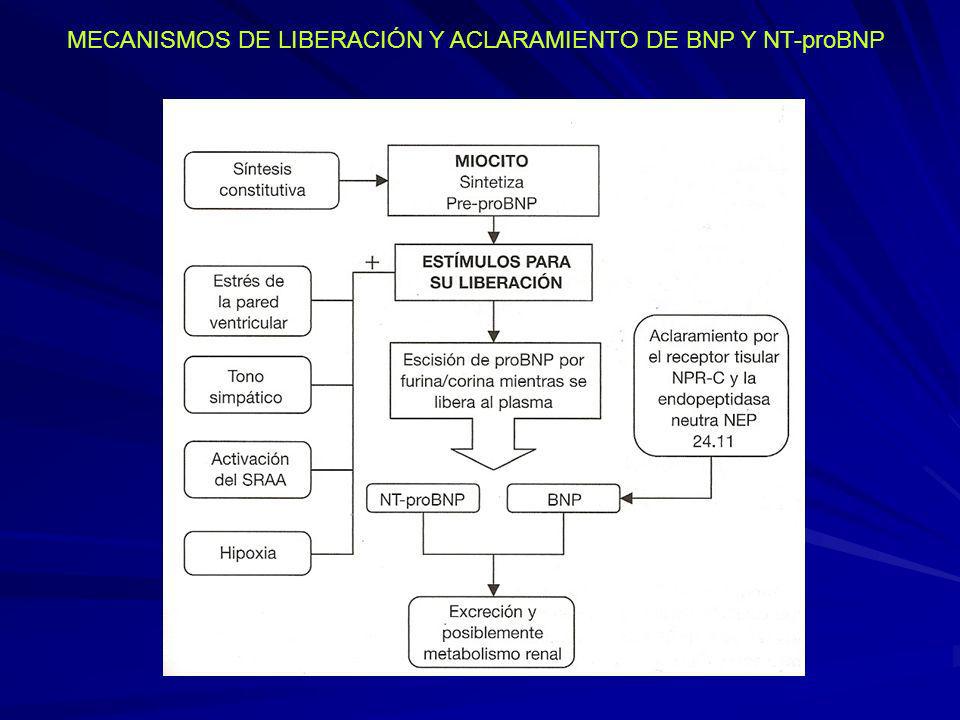 MECANISMOS DE LIBERACIÓN Y ACLARAMIENTO DE BNP Y NT-proBNP

Síntesis constitutiva

MIOCITO
Sintetiza
Pre-proBNP

+

ESTÍMULOS PARA SU LIBERACIÓN

Estrés de la pared ventricular

Tono simpático

Activación del SRAA

Hipoxia

Escisión de proBNP por furina/corina mientras se libera al plasma

Aclaramiento por el receptor tisular NPR-C y la endopeptidasa neutra NEP 24.11

NT-proBNP

BNP

Excreción y posiblemente metabolismo renal